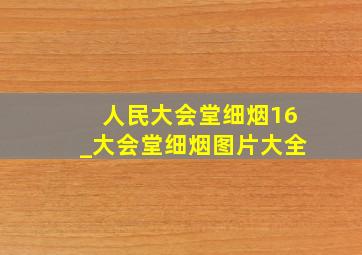 人民大会堂细烟16
_大会堂细烟图片大全